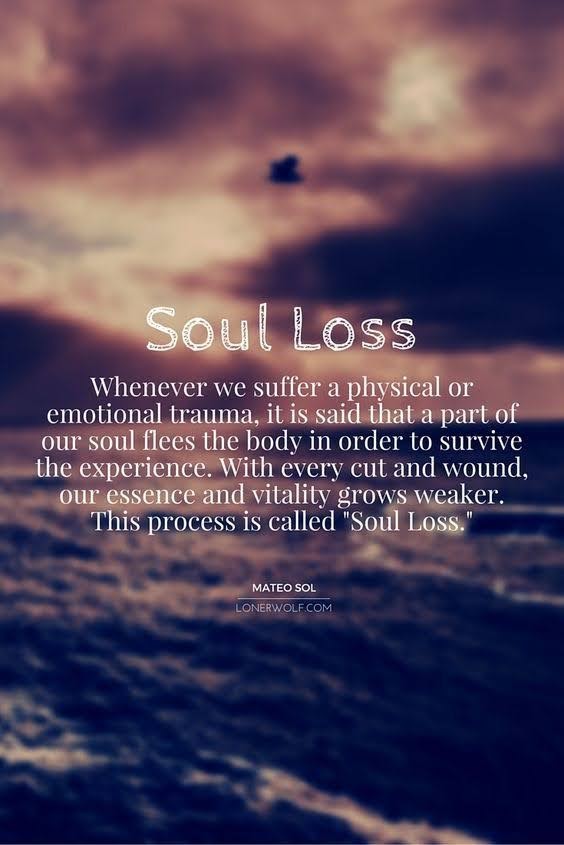 Soul Loss

Whenever we suffer a physical or emotional trauma, it is said that a part of our soul flees the body in order to survive the experience. With every cut and wound, our essence and vitality grows weaker. This process is called "Soul Loss."

MATEO SOL
LONERWOLF.COM